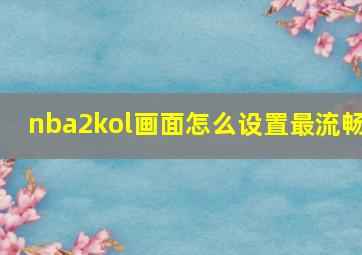 nba2kol画面怎么设置最流畅